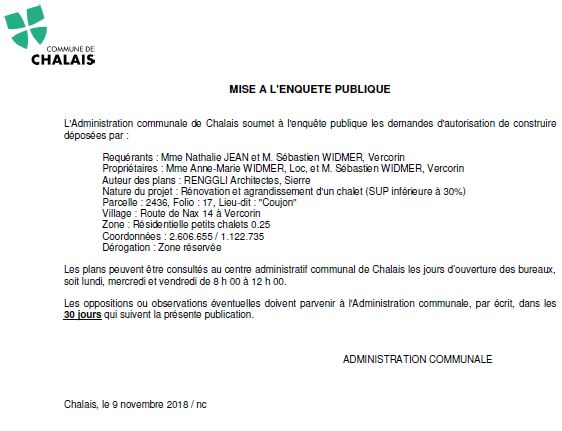 COMMUNE DE
CHALAIS

MISE A L'ENQUETE PUBLIQUE

L'Administration communale de Chalais soumet à l'enquête publique les demandes d'autorisation de construire déposées par :

Requérants : Mme Nathalie JEAN et M. Sébastien WIDMER, Vercorin
Propriétaires : Mme Anne-Marie WIDMER, Loc, et M. Sébastien WIDMER, Vercorin
Auteur des plans : RENGGLI Architectes, Sierre
Nature du projet : Rénovation et agrandissement d'un chalet (SUP inférieure à 30%)
Parcelle : 2436, Folio : 17, Lieu-dit : "Coujon"
Village : Route de Nax 14 à Vercorin
Zone : Résidentielle petits chalets 0.25
Coordonnées : 2.606.655 / 1.122.735
Dérogation : Zone réservée

Les plans peuvent être consultés au centre administratif communal de Chalais les jours d'ouverture des bureaux, soit lundi, mercredi et vendredi de 8 h 00 à 12 h 00.

Les oppositions ou observations éventuelles doivent parvenir à l'Administration communale, par écrit, dans les 30 jours qui suivent la présente publication.

ADMINISTRATION COMMUNALE

Chalais, le 9 novembre 2018 / nc